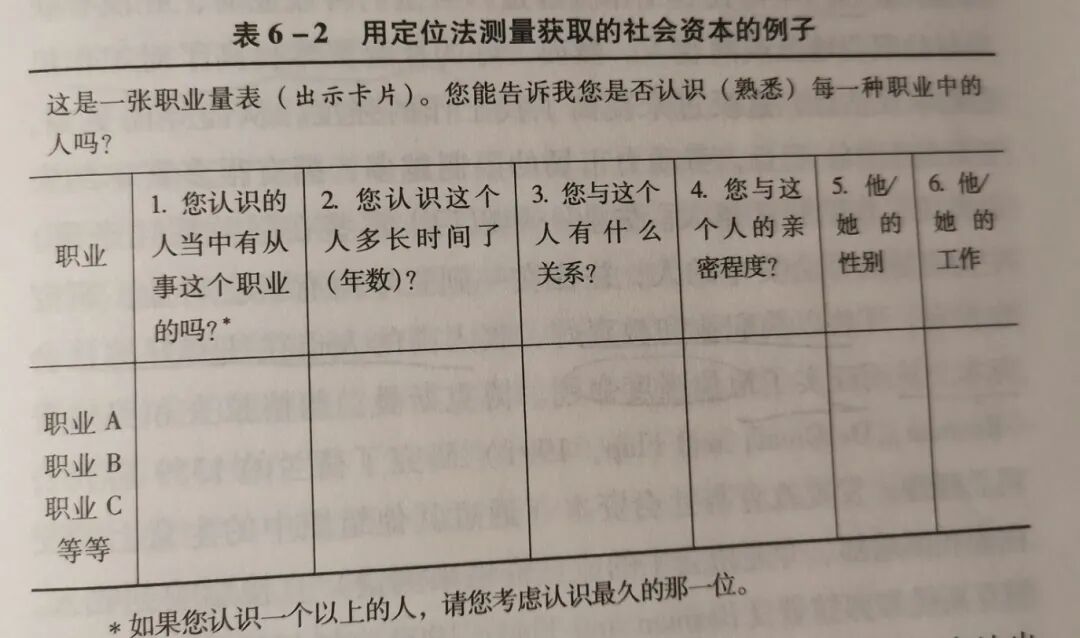 表 6－2　用定位法测量获取的社会资本的例子

这是一张职业量表（出示卡片）。您能告诉我您是否认识（熟悉）每一种职业中的人吗？

| 职业 | 1. 您认识的人当中有从事这个职业的吗？* | 2. 您认识这个人多长时间了（年数）？ | 3. 您与这个人有什么关系？ | 4. 您与这个人的亲密程度？ | 5. 他/她的性别 | 6. 他/她的工作 |
|---|---|---|---|---|---|---|
| 职业 A 职业 B 职业 C 等等 | | | | | | |

* 如果您认识一个以上的人，请您考虑认识最久的那一位。